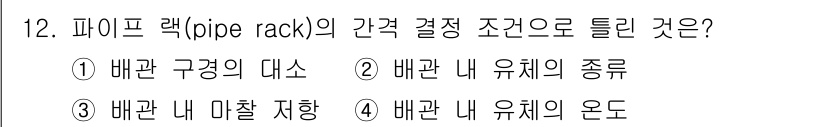 12. 파이프 랙(pipe rack)의 간격 결정 조건으로 틀린 것은?

① 배관 구경의 대소 ② 배관 내 유체의 종류

③ 배관 내 마찰 저항 ④ 배관 내 유체의 온도